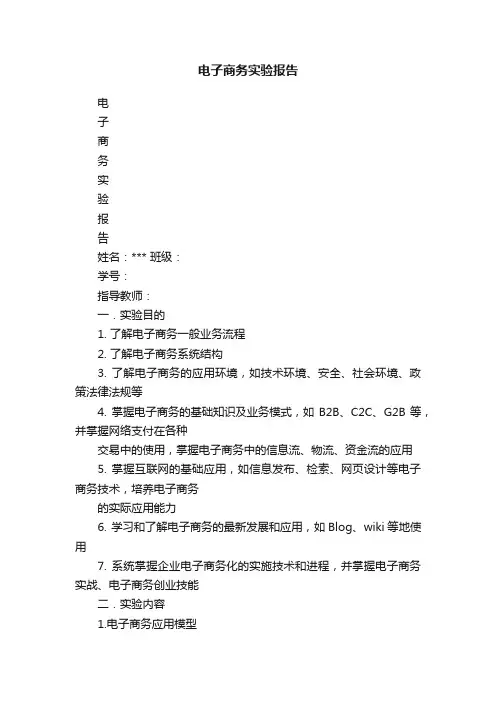 电子商务实验报告

电
子
商
务
实
验
报
告

姓名：*** 班级：

学号：

指导教师：

一．实验目的

1. 了解电子商务一般业务流程

2. 了解电子商务系统结构

3. 了解电子商务的应用环境，如技术环境、安全、社会环境、政策法律法规等

4. 掌握电子商务的基础知识及业务模式，如 B2B、C2C、G2B 等，并掌握网络支付在各种

交易中的使用，掌握电子商务中的信息流、物流、资金流的应用

5. 掌握互联网的基础应用，如信息发布、检索、网页设计等电子商务技术，培养电子商务

的实际应用能力

6. 学习和了解电子商务的最新发展和应用，如 Blog、wiki 等地使用

7. 系统掌握企业电子商务化的实施技术和进程，并掌握电子商务实战、电子商务创业技能

二．实验内容

1.电子商务应用模型